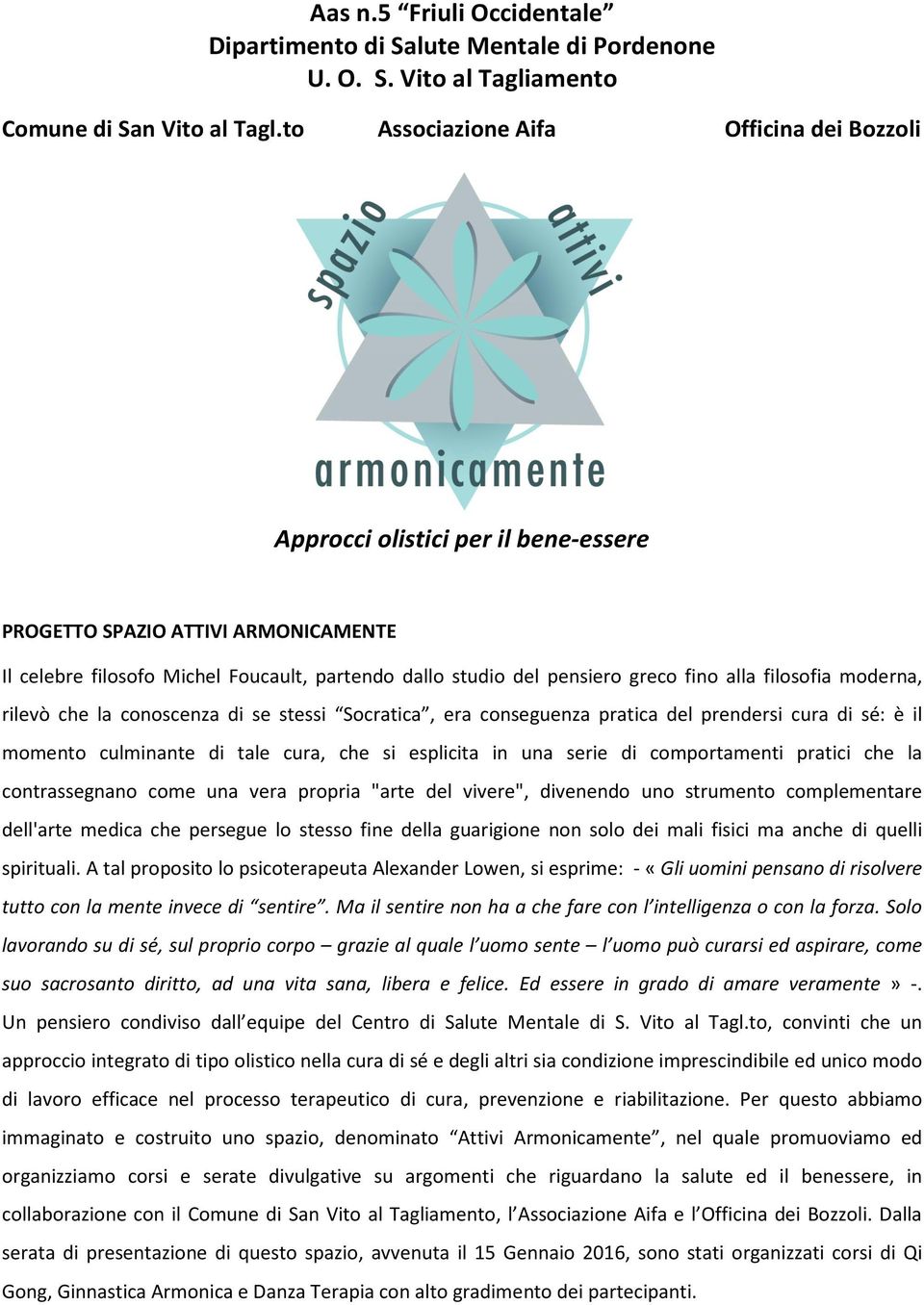 Aas n.5 “Friuli Occidentale”
Dipartimento di Salute Mentale di Pordenone
U. O. S. Vito al Tagliamento

Comune di San Vito al Tagl.to

Associazione Aifa

Officina dei Bozzoli

spazio attivi

armonicamente

Approcci olistici per il bene-essere

PROGETTO SPAZIO ATTIVI ARMONICAMENTE

Il celebre filosofo Michel Foucault, partendo dallo studio del pensiero greco fino alla filosofia moderna, rilevò che la conoscenza di se stessi “Socratica”, era conseguenza pratica del prendersi cura di sé: è il momento culminante di tale cura, che si esplicita in una serie di comportamenti pratici che la contrassegnano come una vera propria "arte del vivere", divenendo uno strumento complementare dell'arte medica che persegue lo stesso fine della guarigione non solo dei mali fisici ma anche di quelli spirituali. A tal proposito lo psicoterapeuta Alexander Lowen, si esprime: - « Gli uomini pensano di risolvere tutto con la mente invece di “sentire”. Ma il sentire non ha a che fare con l’intelligenza o con la forza. Solo lavorando su di sé, sul proprio corpo – grazie al quale l’uomo sente – l’uomo può curarsi ed aspirare, come suo sacrosanto diritto, ad una vita sana, libera e felice. Ed essere in grado di amare veramente » -. Un pensiero condiviso dall’equipe del Centro di Salute Mentale di S. Vito al Tagl.to, convinti che un approccio integrato di tipo olistico nella cura di sé e degli altri sia condizione imprescindibile ed unico modo di lavoro efficace nel processo terapeutico di cura, prevenzione e riabilitazione. Per questo abbiamo immaginato e costruito uno spazio, denominato “Attivi Armonicamente”, nel quale promuoviamo ed organizziamo corsi e serate divulgative su argomenti che riguardano la salute ed il benessere, in collaborazione con il Comune di San Vito al Tagliamento, l’Associazione Aifa e l’Officina dei Bozzoli. Dalla serata di presentazione di questo spazio, avvenuta il 15 Gennaio 2016, sono stati organizzati corsi di Qi Gong, Ginnastica Armonica e Danza Terapia con alto gradimento dei partecipanti.